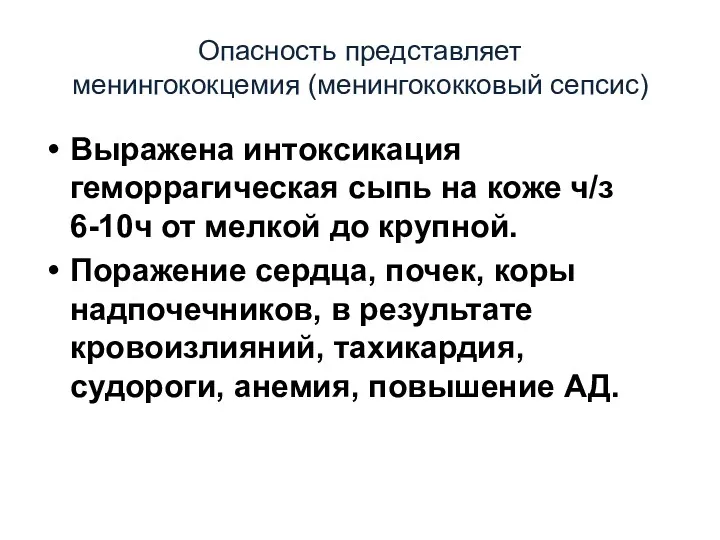 Опасность представляет менингококцемия (менингококковый сепсис)

• Выражена интоксикация геморрагическая сыпь на коже ч/з 6-10ч от мелкой до крупной.
• Поражение сердца, почек, коры надпочечников, в результате кровоизлияний, тахикардия, судороги, анемия, повышение АД.